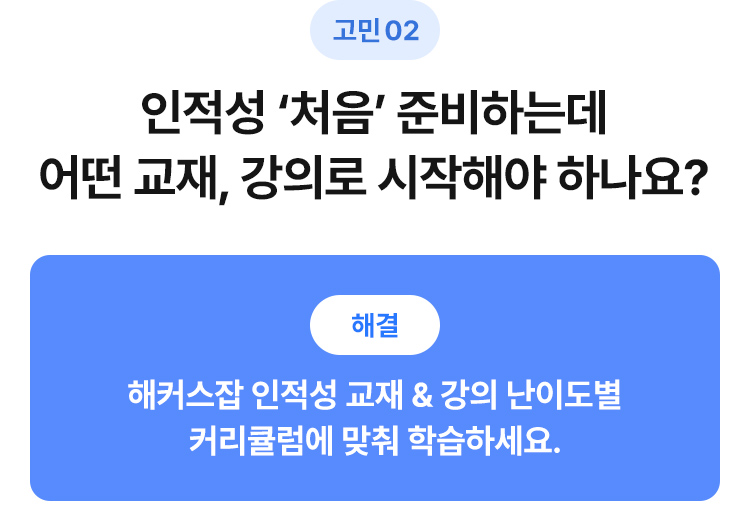 고민 02

인적성 ‘처음’ 준비하는데
어떤 교재, 강의로 시작해야 하나요?

해결

해커스잡 인적성 교재 & 강의 난이도별
커리큘럼에 맞춰 학습하세요.